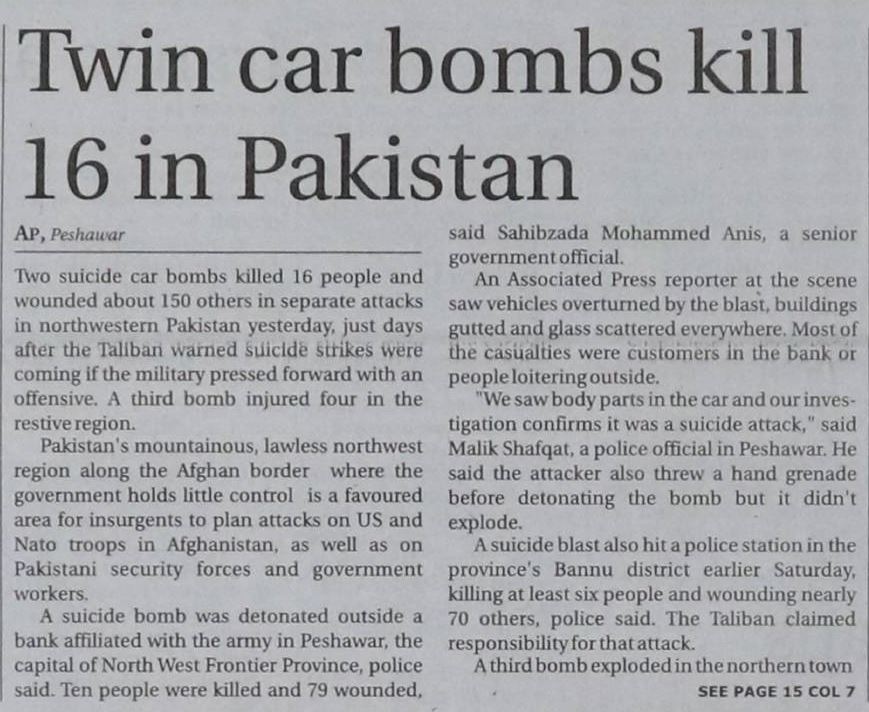 Twin car bombs kill 16 in Pakistan

AP, Peshawar

Two suicide car bombs killed 16 people and wounded about 150 others in separate attacks in northwestern Pakistan yesterday, just days after the Taliban warned suicide strikes were coming if the military pressed forward with an offensive. A third bomb injured four in the restive region.

Pakistan's mountainous, lawless northwest region along the Afghan border where the government holds little control is a favoured area for insurgents to plan attacks on US and Nato troops in Afghanistan, as well as on Pakistani security forces and government workers.

A suicide bomb was detonated outside a bank affiliated with the army in Peshawar, the capital of North West Frontier Province, police said. Ten people were killed and 79 wounded, said Sahibzada Mohammed Anis, a senior government official.

An Associated Press reporter at the scene saw vehicles overturned by the blast, buildings gutted and glass scattered everywhere. Most of the casualties were customers in the bank or people loitering outside.

"We saw body parts in the car and our investigation confirms it was a suicide attack," said Malik Shafqat, a police official in Peshawar. He said the attacker also threw a hand grenade before detonating the bomb but it didn't explode.

A suicide blast also hit a police station in the province's Bannu district earlier Saturday, killing at least six people and wounding nearly 70 others, police said. The Taliban claimed responsibility for that attack.

A third bomb exploded in the northern town

SEE PAGE 15 COL 7